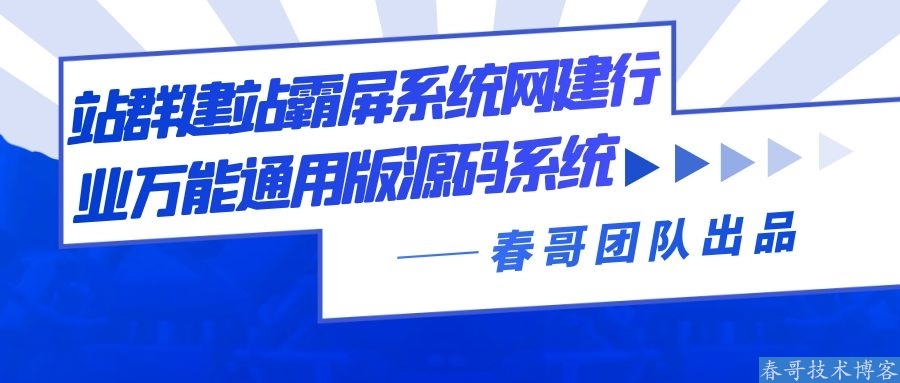 站群建站霸屏系统网建行业万能通用版源码系统

——春哥团队出品

春哥技术博客